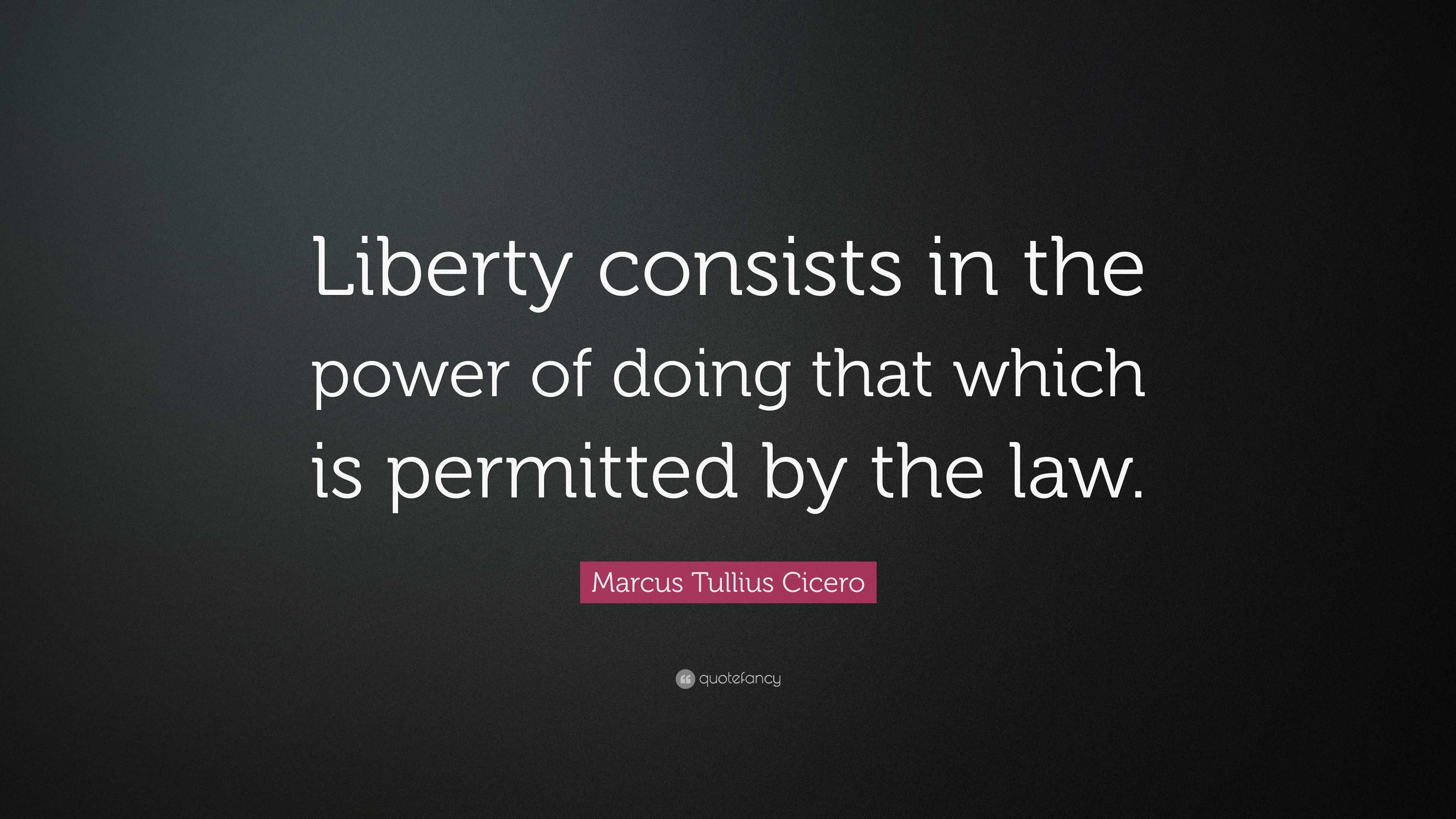 Liberty consists in the power of doing that which is permitted by the law.

Marcus Tullius Cicero

quotefancy